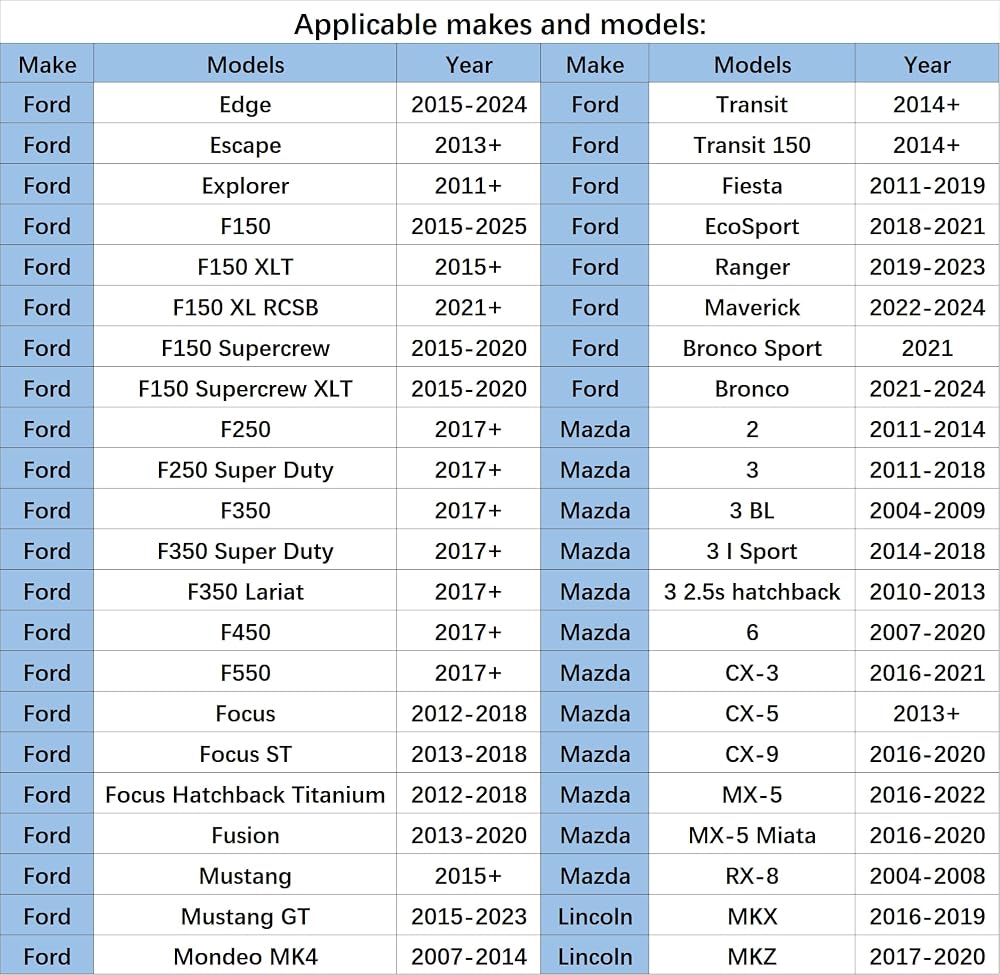 Applicable makes and models:

| Make | Models | Year | Make | Models | Year |
|---|---|---|---|---|---|
| Ford | Edge | 2015-2024 | Ford | Transit | 2014+ |
| Ford | Escape | 2013+ | Ford | Transit 150 | 2014+ |
| Ford | Explorer | 2011+ | Ford | Fiesta | 2011-2019 |
| Ford | F150 | 2015-2025 | Ford | EcoSport | 2018-2021 |
| Ford | F150 XLT | 2015+ | Ford | Ranger | 2019-2023 |
| Ford | F150 XL RCSB | 2021+ | Ford | Maverick | 2022-2024 |
| Ford | F150 Supercrew | 2015-2020 | Ford | Bronco Sport | 2021 |
| Ford | F150 Supercrew XLT | 2015-2020 | Ford | Bronco | 2021-2024 |
| Ford | F250 | 2017+ | Mazda | 2 | 2011-2014 |
| Ford | F250 Super Duty | 2017+ | Mazda | 3 | 2011-2018 |
| Ford | F350 | 2017+ | Mazda | 3 BL | 2004-2009 |
| Ford | F350 Super Duty | 2017+ | Mazda | 3 I Sport | 2014-2018 |
| Ford | F350 Lariat | 2017+ | Mazda | 3 2.5s hatchback | 2010-2013 |
| Ford | F450 | 2017+ | Mazda | 6 | 2007-2020 |
| Ford | F550 | 2017+ | Mazda | CX-3 | 2016-2021 |
| Ford | Focus | 2012-2018 | Mazda | CX-5 | 2013+ |
| Ford | Focus ST | 2013-2018 | Mazda | CX-9 | 2016-2020 |
| Ford | Focus Hatchback Titanium | 2012-2018 | Mazda | MX-5 | 2016-2022 |
| Ford | Fusion | 2013-2020 | Mazda | MX-5 Miata | 2016-2020 |
| Ford | Mustang | 2015+ | Mazda | RX-8 | 2004-2008 |
| Ford | Mustang GT | 2015-2023 | Lincoln | MKX | 2016-2019 |
| Ford | Mondeo MK4 | 2007-2014 | Lincoln | MKZ | 2017-2020 |